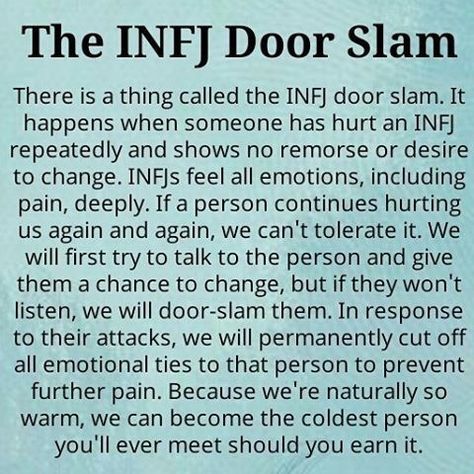 The INFJ Door Slam

There is a thing called the INFJ door slam. It happens when someone has hurt an INFJ repeatedly and shows no remorse or desire to change. INFJs feel all emotions, including pain, deeply. If a person continues hurting us again and again, we can't tolerate it. We will first try to talk to the person and give them a chance to change, but if they won't listen, we will door-slam them. In response to their attacks, we will permanently cut off all emotional ties to that person to prevent further pain. Because we're naturally so warm, we can become the coldest person you'll ever meet should you earn it.